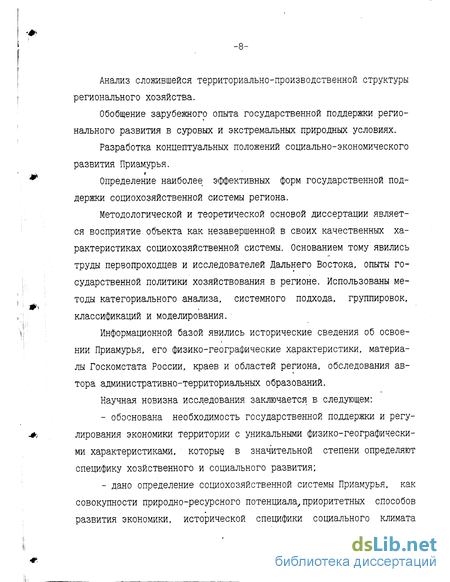 -8-

Анализ сложившейся территориально-производственной структуры регионального хозяйства.

Обобщение зарубежного опыта государственной поддержки регионального развития в суровых и экстремальных природных условиях.

Разработка концептуальных положений социально-экономического развития Приамурья.

Определение наиболее эффективных форм государственной поддержки социохозяйственной системы региона.

Методологической и теоретической основой диссертации является восприятие объекта как незавершенной в своих качественных характеристиках социохозяйственной системы. Основанием тому явились труды первопроходцев и исследователей Дальнего Востока, опыты государственной политики хозяйствования в регионе. Использованы методы категориального анализа, системного подхода, группировок, классификаций и моделирования.

Информационной базой явились исторические сведения об освоении Приамурья, его физико-географические характеристики, материалы Госкомстата России, краев и областей региона, обследования автора административно-территориальных образований.

Научная новизна исследования заключается в следующем:

- обоснована необходимость государственной поддержки и регулирования экономики территории с уникальными физико-географическими характеристиками, которые в значительной степени определяют специфику хозяйственного и социального развития;

- дано определение социохозяйственной системы Приамурья, как совокупности природно-ресурсного потенциала, приоритетных способов развития экономики, исторической специфики социального климата

dsLib.net
библиотека диссертаций